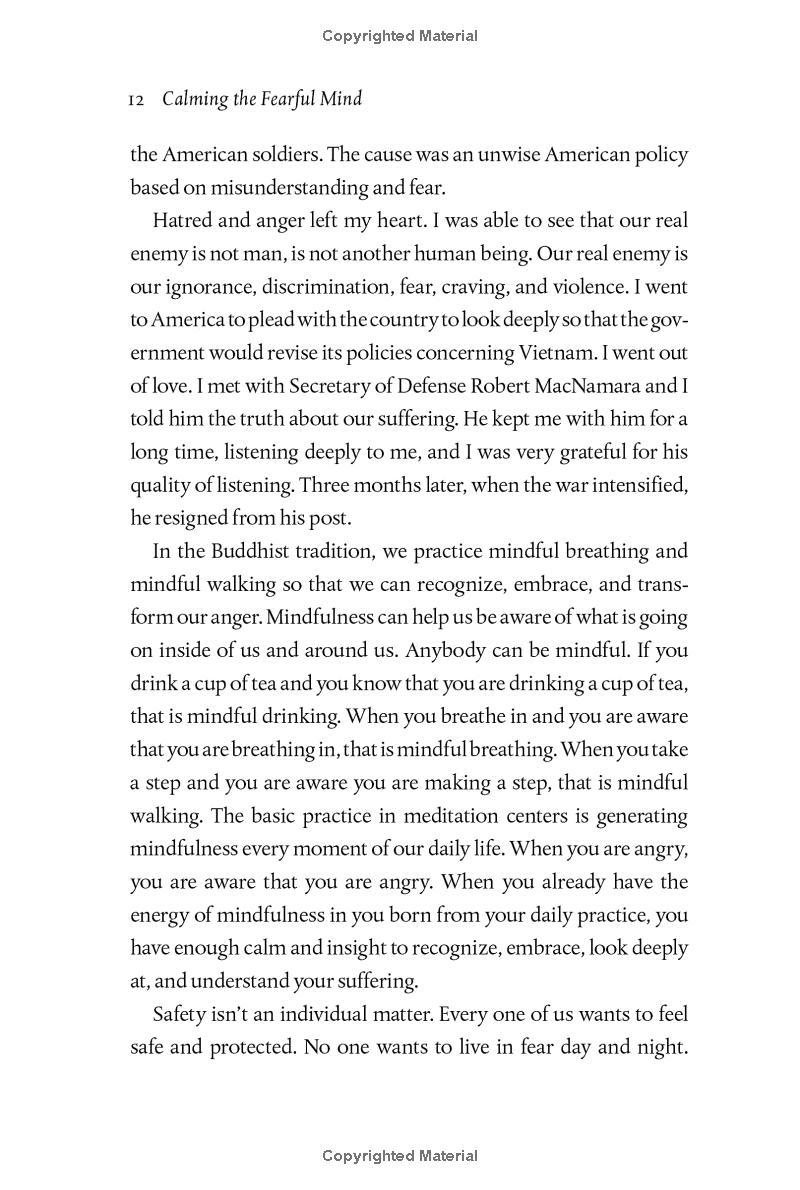 Copyrighted Material

12 Calming the Fearful Mind

the American soldiers. The cause was an unwise American policy based on misunderstanding and fear.

Hatred and anger left my heart. I was able to see that our real enemy is not man, is not another human being. Our real enemy is our ignorance, discrimination, fear, craving, and violence. I went to America to plead with the country to look deeply so that the government would revise its policies concerning Vietnam. I went out of love. I met with Secretary of Defense Robert MacNamara and I told him the truth about our suffering. He kept me with him for a long time, listening deeply to me, and I was very grateful for his quality of listening. Three months later, when the war intensified, he resigned from his post.

In the Buddhist tradition, we practice mindful breathing and mindful walking so that we can recognize, embrace, and transform our anger. Mindfulness can help us be aware of what is going on inside of us and around us. Anybody can be mindful. If you drink a cup of tea and you know that you are drinking a cup of tea, that is mindful drinking. When you breathe in and you are aware that you are breathing in, that is mindful breathing. When you take a step and you are aware you are making a step, that is mindful walking. The basic practice in meditation centers is generating mindfulness every moment of our daily life. When you are angry, you are aware that you are angry. When you already have the energy of mindfulness in you born from your daily practice, you have enough calm and insight to recognize, embrace, look deeply at, and understand your suffering.

Safety isn't an individual matter. Every one of us wants to feel safe and protected. No one wants to live in fear day and night.

Copyrighted Material